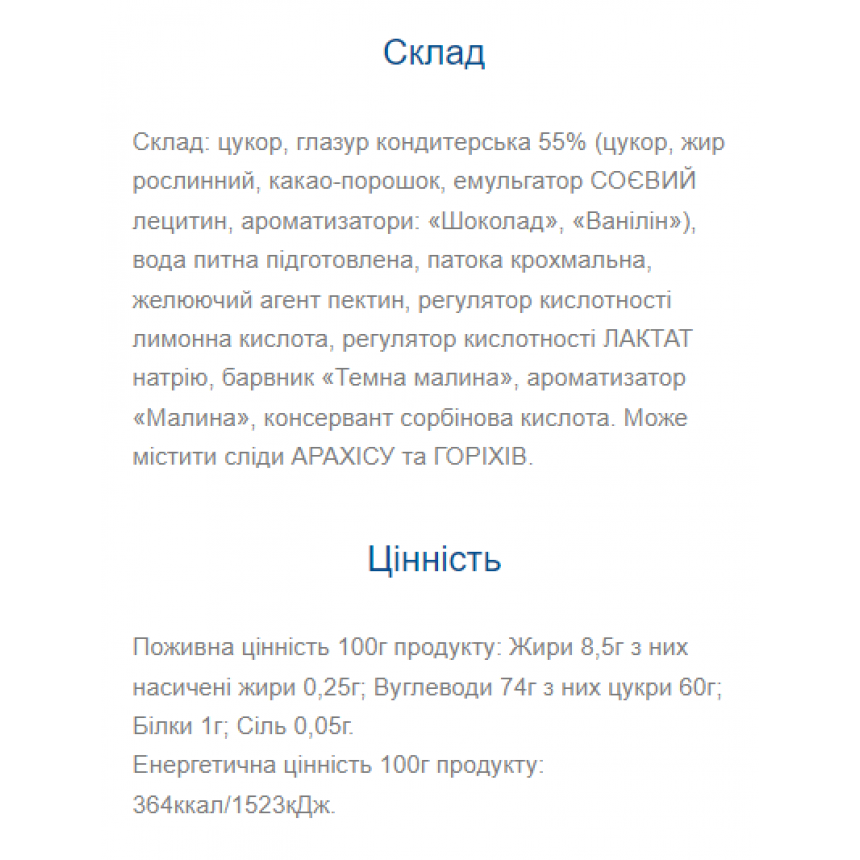 Склад

Склад: цукор, глазур кондитерська 55% (цукор, жир рослинний, какао-порошок, емульгатор СОЄВИЙ лецитин, ароматизатори: «Шоколад», «Ванілін»), вода питна підготовлена, патока крохмальна, желюючий агент пектин, регулятор кислотності лимонна кислота, регулятор кислотності ЛАКТАТ натрію, барвник «Темна малина», ароматизатор «Малина», консервант сорбінова кислота. Може містити сліди АРАХІСУ та ГОРІХІВ.

Цінність

Поживна цінність 100г продукту: Жири 8,5г з них насичені жири 0,25г; Вуглеводи 74г з них цукри 60г; Білки 1г; Сіль 0,05г.
Енергетична цінність 100г продукту: 364ккал/1523кДж.